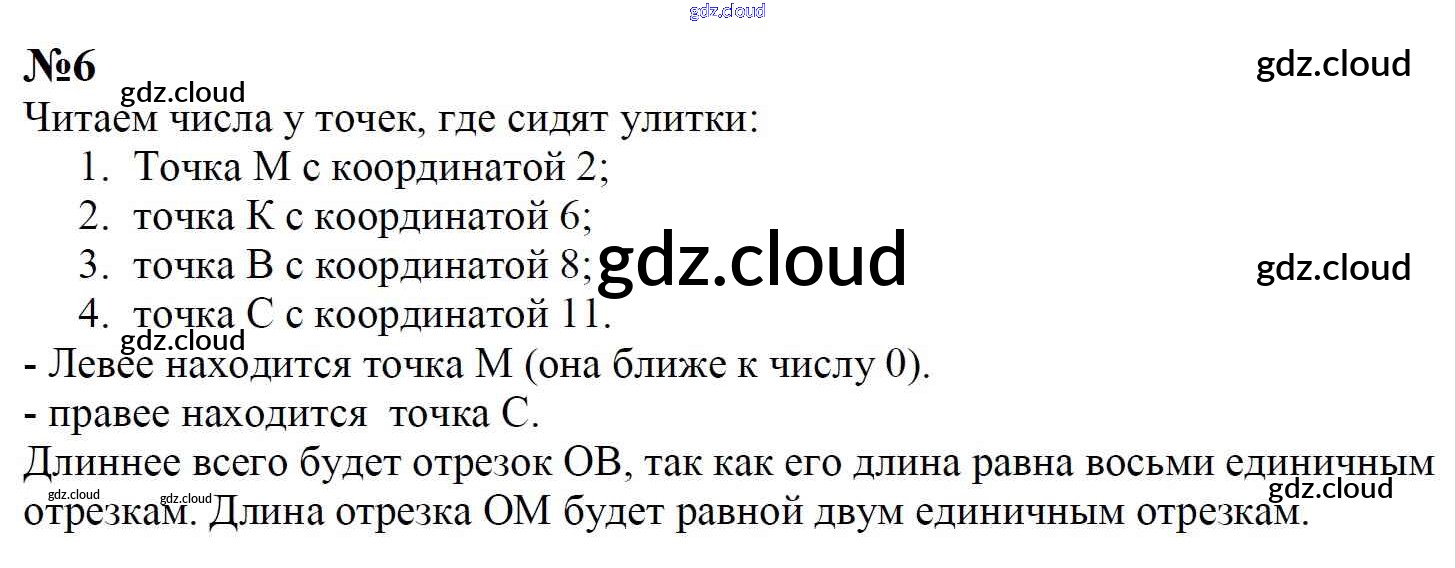 №6

Читаем числа у точек, где сидят улитки:

1. Точка М с координатой 2;
2. точка К с координатой 6;
3. точка В с координатой 8;
4. точка С с координатой 11.

- Левее находится точка М (она ближе к числу 0).
- правее находится точка С.

Длиннее всего будет отрезок ОВ, так как его длина равна восьми единичным отрезкам. Длина отрезка ОМ будет равной двум единичным отрезкам.

gdz.cloud